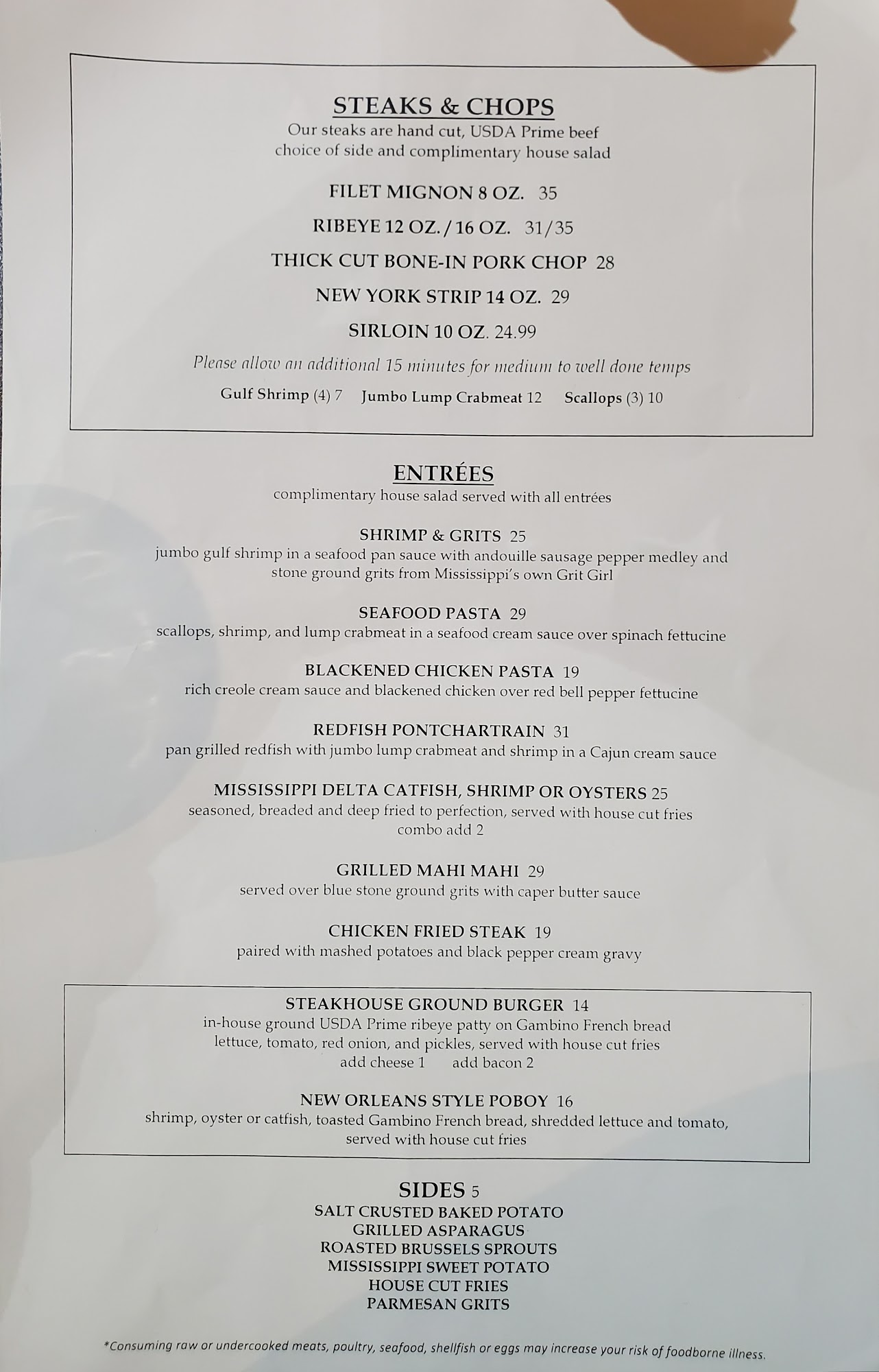 STEAKS & CHOPS
Our steaks are hand cut, USDA Prime beef
choice of side and complimentary house salad

FILET MIGNON 8 OZ. 35

RIBEYE 12 OZ. / 16 OZ. 31/35

THICK CUT BONE-IN PORK CHOP 28

NEW YORK STRIP 14 OZ. 29

SIRLOIN 10 OZ. 24.99

Please allow an additional 15 minutes for medium to well done temps

Gulf Shrimp (4) 7   Jumbo Lump Crabmeat 12   Scallops (3) 10

ENTRÉES
complimentary house salad served with all entrées

SHRIMP & GRITS 25
jumbo gulf shrimp in a seafood pan sauce with andouille sausage pepper medley and stone ground grits from Mississippi's own Grit Girl

SEAFOOD PASTA 29
scallops, shrimp, and lump crabmeat in a seafood cream sauce over spinach fettucine

BLACKENED CHICKEN PASTA 19
rich creole cream sauce and blackened chicken over red bell pepper fettucine

REDFISH PONTCHARTRAIN 31
pan grilled redfish with jumbo lump crabmeat and shrimp in a Cajun cream sauce

MISSISSIPPI DELTA CATFISH, SHRIMP OR OYSTERS 25
seasoned, breaded and deep fried to perfection, served with house cut fries
combo add 2

GRILLED MAHI MAHI 29
served over blue stone ground grits with caper butter sauce

CHICKEN FRIED STEAK 19
paired with mashed potatoes and black pepper cream gravy

STEAKHOUSE GROUND BURGER 14
in-house ground USDA Prime ribeye patty on Gambino French bread
lettuce, tomato, red onion, and pickles, served with house cut fries
add cheese 1   add bacon 2

NEW ORLEANS STYLE POBOY 16
shrimp, oyster or catfish, toasted Gambino French bread, shredded lettuce and tomato, served with house cut fries

SIDES 5
SALT CRUSTED BAKED POTATO
GRILLED ASPARAGUS
ROASTED BRUSSELS SPROUTS
MISSISSIPPI SWEET POTATO
HOUSE CUT FRIES
PARMESAN GRITS

*Consuming raw or undercooked meats, poultry, seafood, shellfish or eggs may increase your risk of foodborne illness.